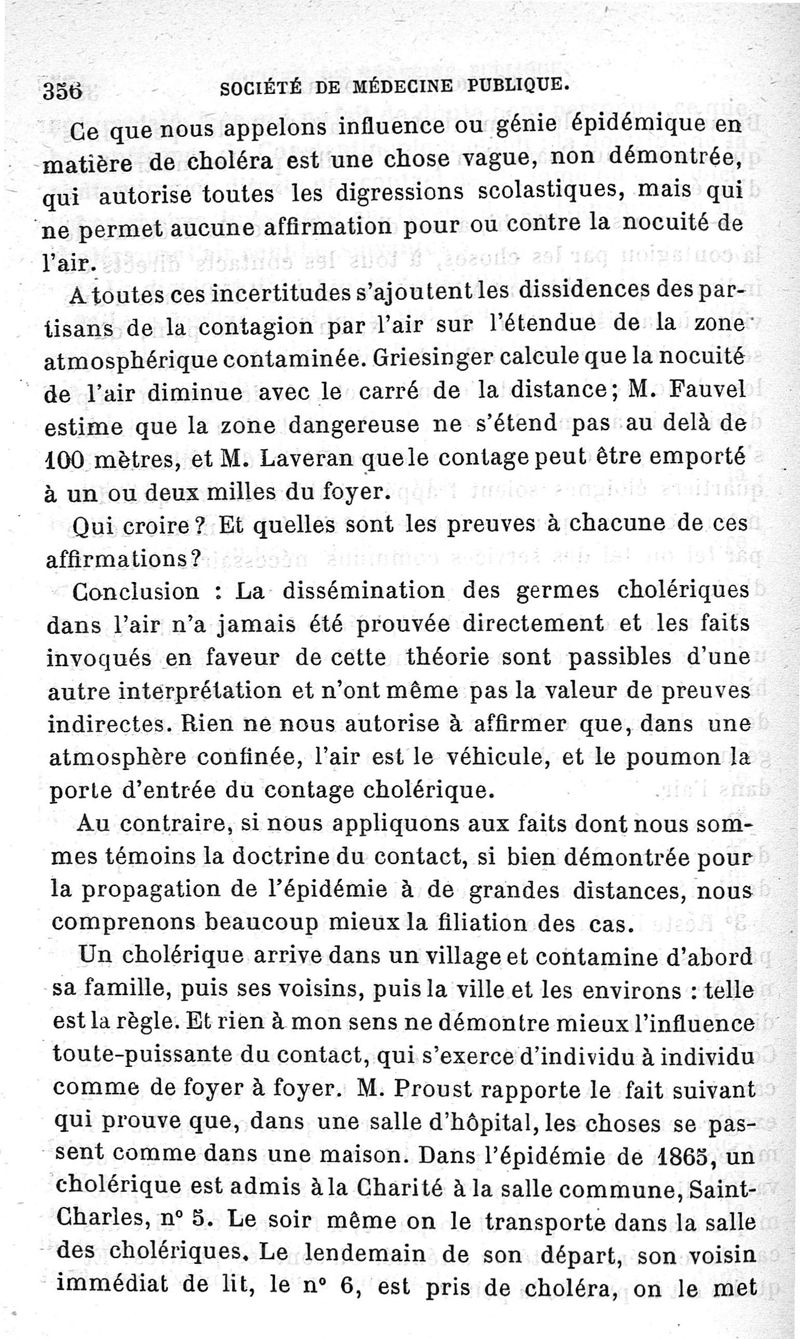 356 SOCIÉTÉ DE MÉDECINE PUBLIQUE.

Ce que nous appelons influence ou génie épidémique en matière de choléra est une chose vague, non démontrée, qui autorise toutes les digressions scolastiques, mais qui ne permet aucune affirmation pour ou contre la nocuité de l'air.

A toutes ces incertitudes s'ajoutent les dissidences des partisans de la contagion par l'air sur l'étendue de la zone atmosphérique contaminée. Griesinger calcule que la nocuité de l'air diminue avec le carré de la distance; M. Fauvel estime que la zone dangereuse ne s'étend pas au delà de 100 mètres, et M. Laveran que le contage peut être emporté à un ou deux milles du foyer.

Qui croire? Et quelles sont les preuves à chacune de ces affirmations?

Conclusion : La dissémination des germes cholériques dans l'air n'a jamais été prouvée directement et les faits invoqués en faveur de cette théorie sont passibles d'une autre interprétation et n'ont même pas la valeur de preuves indirectes. Rien ne nous autorise à affirmer que, dans une atmosphère confinée, l'air est le véhicule, et le poumon la porte d'entrée du contage cholérique.

Au contraire, si nous appliquons aux faits dont nous sommes témoins la doctrine du contact, si bien démontrée pour la propagation de l'épidémie à de grandes distances, nous comprenons beaucoup mieux la filiation des cas.

Un cholérique arrive dans un village et contamine d'abord sa famille, puis ses voisins, puis la ville et les environs : telle est la règle. Et rien à mon sens ne démontre mieux l'influence toute-puissante du contact, qui s'exerce d'individu à individu comme de foyer à foyer. M. Proust rapporte le fait suivant qui prouve que, dans une salle d'hôpital, les choses se passent comme dans une maison. Dans l'épidémie de 1865, un cholérique est admis à la Charité à la salle commune, Saint-Charles, n° 5. Le soir même on le transporte dans la salle des cholériques. Le lendemain de son départ, son voisin immédiat de lit, le n° 6, est pris de choléra, on le met